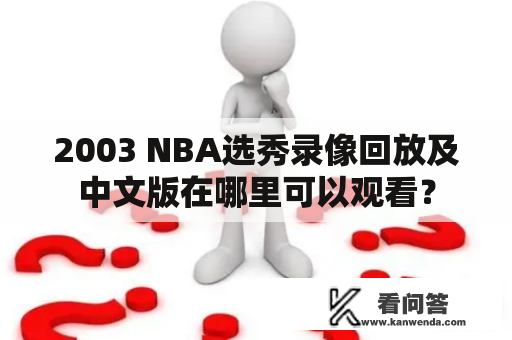 2003 NBA选秀录像回放及中文版在哪里可以观看？

看问答
www.kanwenda.com